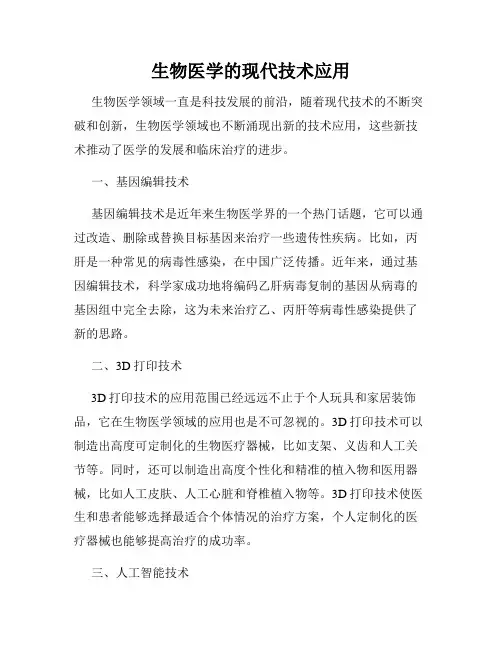 生物医学的现代技术应用

生物医学领域一直是科技发展的前沿，随着现代技术的不断突破和创新，生物医学领域也不断涌现出新的技术应用，这些新技术推动了医学的发展和临床治疗的进步。

一、基因编辑技术

基因编辑技术是近年来生物医学界的一个热门话题，它可以通过改造、删除或替换目标基因来治疗一些遗传性疾病。比如，丙肝是一种常见的病毒性感染，在中国广泛传播。近年来，通过基因编辑技术，科学家成功地将编码乙肝病毒复制的基因从病毒的基因组中完全去除，这为未来治疗乙、丙肝等病毒性感染提供了新的思路。

二、3D 打印技术

3D 打印技术的应用范围已经远远不止于个人玩具和家居装饰品，它在生物医学领域的应用也是不可忽视的。3D 打印技术可以制造出高度可定制化的生物医疗器械，比如支架、义齿和人工关节等。同时，还可以制造出高度个性化和精准的植入物和医用器械，比如人工皮肤、人工心脏和脊椎植入物等。3D 打印技术使医生和患者能够选择最适合个体情况的治疗方案，个人定制化的医疗器械也能够提高治疗的成功率。

三、人工智能技术